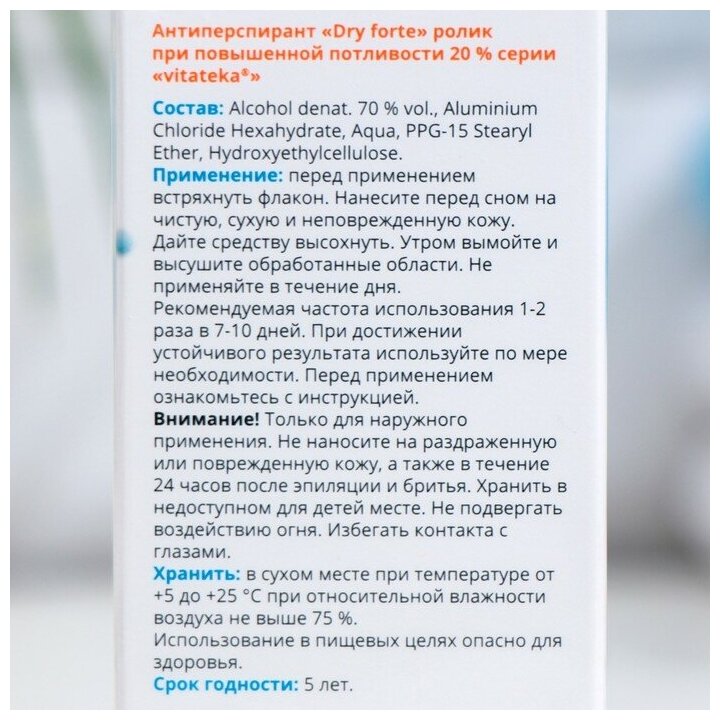 Антиперспирант «Dry forte» ролик при повышенной потливости 20 % серии «vitateka®»

Состав: Alcohol denat. 70 % vol., Aluminium Chloride Hexahydrate, Aqua, PPG-15 Stearyl Ether, Hydroxyethylcellulose.
Применение: перед применением встряхнуть флакон. Нанесите перед сном на чистую, сухую и неповрежденную кожу. Дайте средству высохнуть. Утром вымойте и высушите обработанные области. Не применяйте в течение дня.
Рекомендуемая частота использования 1-2 раза в 7-10 дней. При достижении устойчивого результата используйте по мере необходимости. Перед применением ознакомьтесь с инструкцией.
Внимание! Только для наружного применения. Не наносите на раздраженную или поврежденную кожу, а также в течение 24 часов после эпиляции и бритья. Хранить в недоступном для детей месте. Не подвергать воздействию огня. Избегать контакта с глазами.
Хранить: в сухом месте при температуре от +5 до +25 °C при относительной влажности воздуха не выше 75 %.
Использование в пищевых целях опасно для здоровья.
Срок годности: 5 лет.